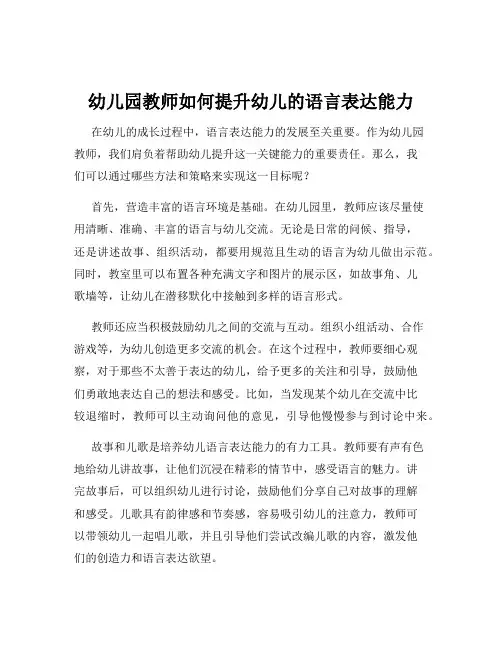 幼儿园教师如何提升幼儿的语言表达能力

在幼儿的成长过程中，语言表达能力的发展至关重要。作为幼儿园教师，我们肩负着帮助幼儿提升这一关键能力的重要责任。那么，我们可以通过哪些方法和策略来实现这一目标呢？

首先，营造丰富的语言环境是基础。在幼儿园里，教师应该尽量使用清晰、准确、丰富的语言与幼儿交流。无论是日常的问候、指导，还是讲述故事、组织活动，都要用规范且生动的语言为幼儿做出示范。同时，教室里可以布置各种充满文字和图片的展示区，如故事角、儿歌墙等，让幼儿在潜移默化中接触到多样的语言形式。

教师还应当积极鼓励幼儿之间的交流与互动。组织小组活动、合作游戏等，为幼儿创造更多交流的机会。在这个过程中，教师要细心观察，对于那些不太善于表达的幼儿，给予更多的关注和引导，鼓励他们勇敢地表达自己的想法和感受。比如，当发现某个幼儿在交流中比较退缩时，教师可以主动询问他的意见，引导他慢慢参与到讨论中来。

故事和儿歌是培养幼儿语言表达能力的有力工具。教师要有声有色地给幼儿讲故事，让他们沉浸在精彩的情节中，感受语言的魅力。讲完故事后，可以组织幼儿进行讨论，鼓励他们分享自己对故事的理解和感受。儿歌具有韵律感和节奏感，容易吸引幼儿的注意力，教师可以带领幼儿一起唱儿歌，并且引导他们尝试改编儿歌的内容，激发他们的创造力和语言表达欲望。